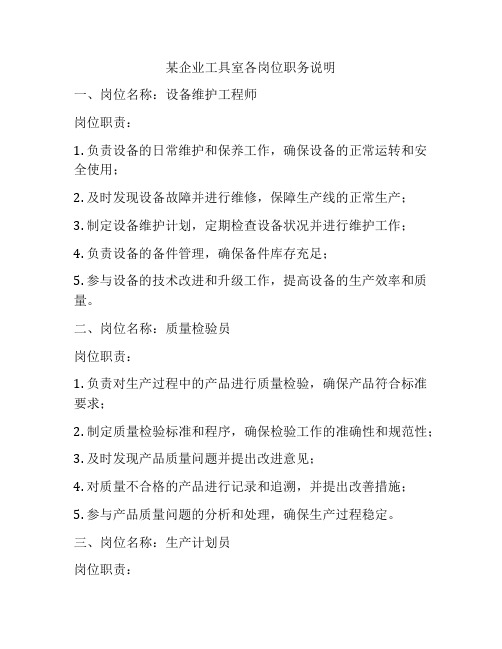 某企业工具室各岗位职务说明

一、岗位名称：设备维护工程师

岗位职责：

1. 负责设备的日常维护和保养工作，确保设备的正常运转和安全使用；

2. 及时发现设备故障并进行维修，保障生产线的正常生产；

3. 制定设备维护计划，定期检查设备状况并进行维护工作；

4. 负责设备的备件管理，确保备件库存充足；

5. 参与设备的技术改进和升级工作，提高设备的生产效率和质量。

二、岗位名称：质量检验员

岗位职责：

1. 负责对生产过程中的产品进行质量检验，确保产品符合标准要求；

2. 制定质量检验标准和程序，确保检验工作的准确性和规范性；

3. 及时发现产品质量问题并提出改进意见；

4. 对质量不合格的产品进行记录和追溯，并提出改善措施；

5. 参与产品质量问题的分析和处理，确保生产过程稳定。

三、岗位名称：生产计划员

岗位职责：